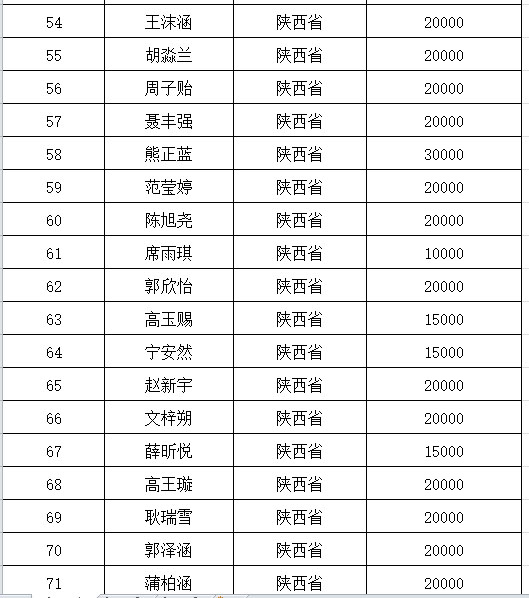 | 54 | 王沫涵 | 陕西省 | 20000 |
|---|---|---|---|
| 55 | 胡淼兰 | 陕西省 | 20000 |
| 56 | 周子贻 | 陕西省 | 20000 |
| 57 | 聂丰强 | 陕西省 | 20000 |
| 58 | 熊正蓝 | 陕西省 | 30000 |
| 59 | 范莹婷 | 陕西省 | 20000 |
| 60 | 陈旭尧 | 陕西省 | 20000 |
| 61 | 席雨琪 | 陕西省 | 10000 |
| 62 | 郭欣怡 | 陕西省 | 20000 |
| 63 | 高玉赐 | 陕西省 | 15000 |
| 64 | 宁安然 | 陕西省 | 15000 |
| 65 | 赵新宇 | 陕西省 | 20000 |
| 66 | 文梓朔 | 陕西省 | 20000 |
| 67 | 薛昕悦 | 陕西省 | 15000 |
| 68 | 高王璇 | 陕西省 | 20000 |
| 69 | 耿瑞雪 | 陕西省 | 20000 |
| 70 | 郭泽涵 | 陕西省 | 20000 |
| 71 | 蒲柏涵 | 陕西省 | 20000 |